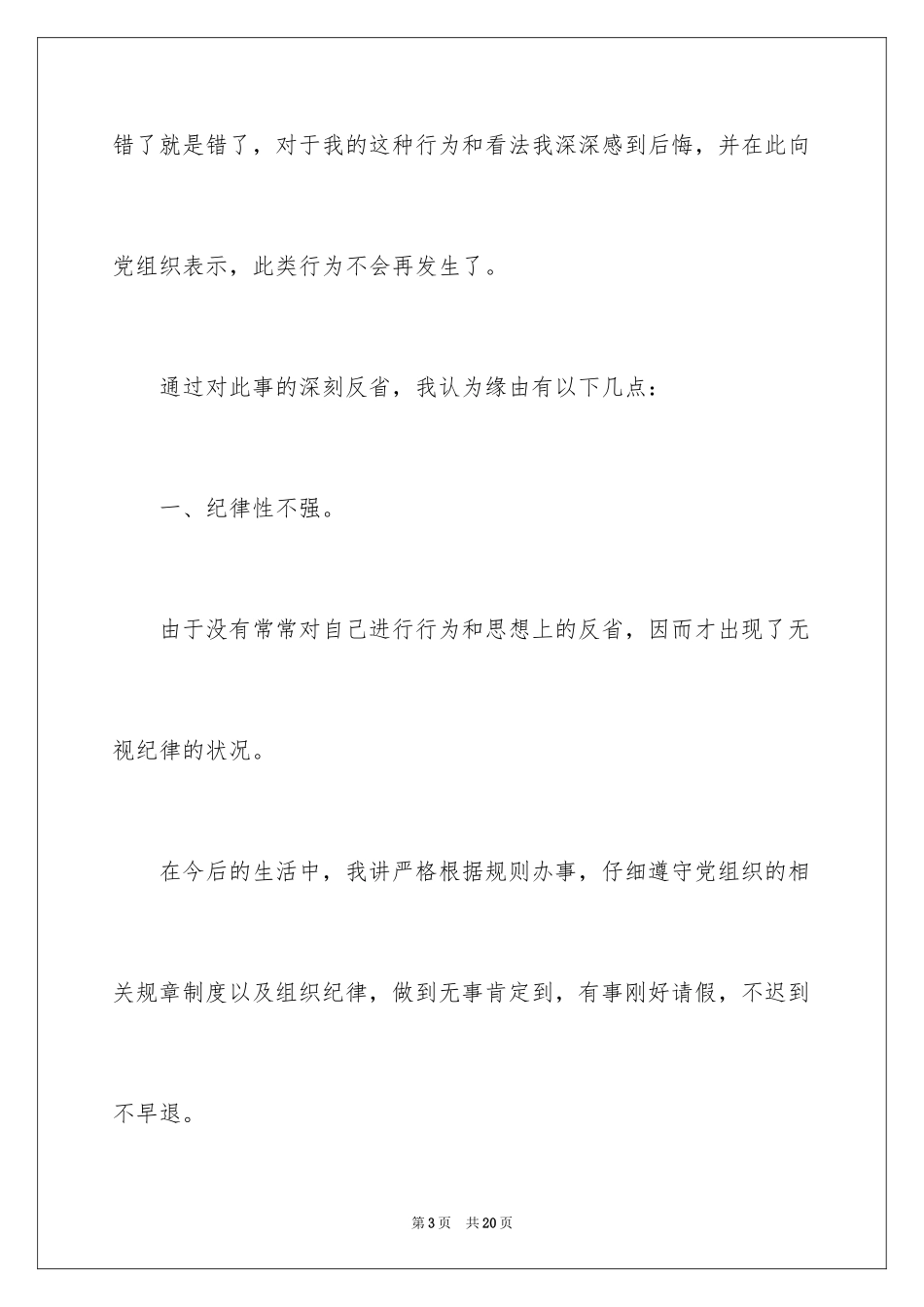 错了就是错了，对于我的这种行为和看法我深深感到后悔，并在此向党组织表示，此类行为不会再发生了。

通过对此事的深刻反省，我认为缘由有以下几点：

一、纪律性不强。

由于没有常常对自己进行行为和思想上的反省，因而才出现了无视纪律的状况。

在今后的生活中，我讲严格根据规则办事，仔细遵守党组织的相关规章制度以及组织纪律，做到无事肯定到，有事刚好请假，不迟到不早退。

第3页　共20页